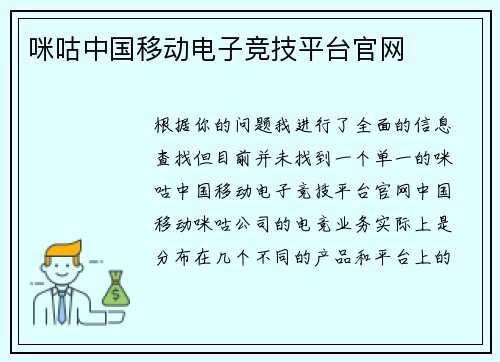 咪咕中国移动电子竞技平台官网

根据你的问题我进行了全面的信息查找但目前并未找到一个单一的咪咕中国移动电子竞技平台官网中国移动咪咕公司的电竞业务实际上是分布在几个不同的产品和平台上的

$